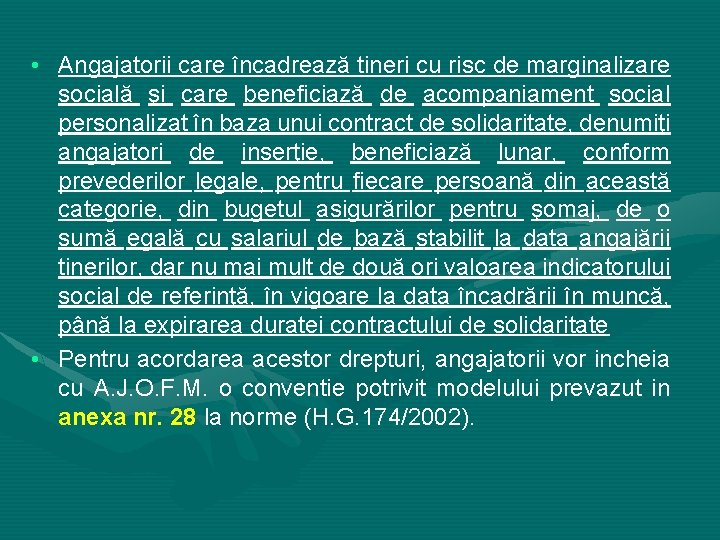 • Angajatorii care încadrează tineri cu risc de marginalizare socială şi care beneficiază de acompaniament social personalizat în baza unui contract de solidaritate, denumiţi angajatori de inserţie, beneficiază lunar, conform prevederilor legale, pentru fiecare persoană din această categorie, din bugetul asigurărilor pentru şomaj, de o sumă egală cu salariul de bază stabilit la data angajării tinerilor, dar nu mai mult de două ori valoarea indicatorului social de referinţă, în vigoare la data încadrării în muncă, până la expirarea duratei contractului de solidaritate

• Pentru acordarea acestor drepturi, angajatorii vor incheia cu A.J.O.F.M. o conventie potrivit modelului prevazut in anexa nr. 28 la norme (H.G.174/2002).